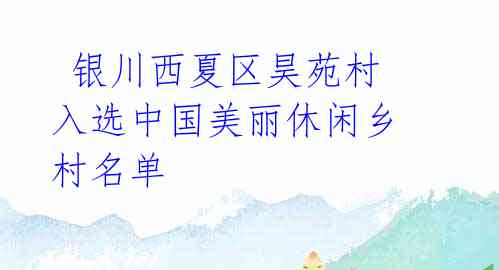 银川西夏区昊苑村入选中国美丽休闲乡村名单